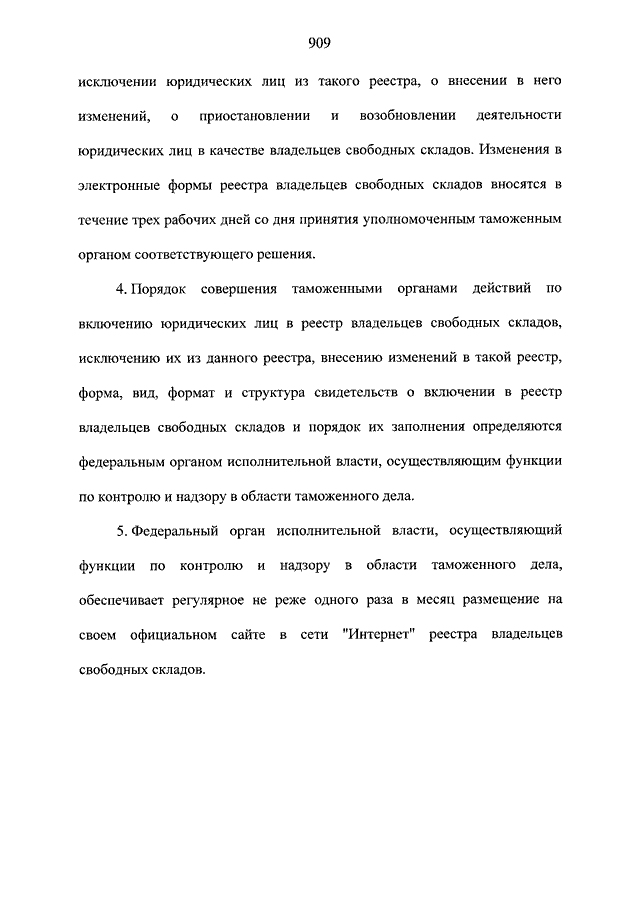 909

исключении юридических лиц из такого реестра, о внесении в него изменений, о приостановлении и возобновлении деятельности юридических лиц в качестве владельцев свободных складов. Изменения в электронные формы реестра владельцев свободных складов вносятся в течение трех рабочих дней со дня принятия уполномоченным таможенным органом соответствующего решения.

4. Порядок совершения таможенными органами действий по включению юридических лиц в реестр владельцев свободных складов, исключению их из данного реестра, внесению изменений в такой реестр, форма, вид, формат и структура свидетельств о включении в реестр владельцев свободных складов и порядок их заполнения определяются федеральным органом исполнительной власти, осуществляющим функции по контролю и надзору в области таможенного дела.

5. Федеральный орган исполнительной власти, осуществляющий функции по контролю и надзору в области таможенного дела, обеспечивает регулярное не реже одного раза в месяц размещение на своем официальном сайте в сети "Интернет" реестра владельцев свободных складов.